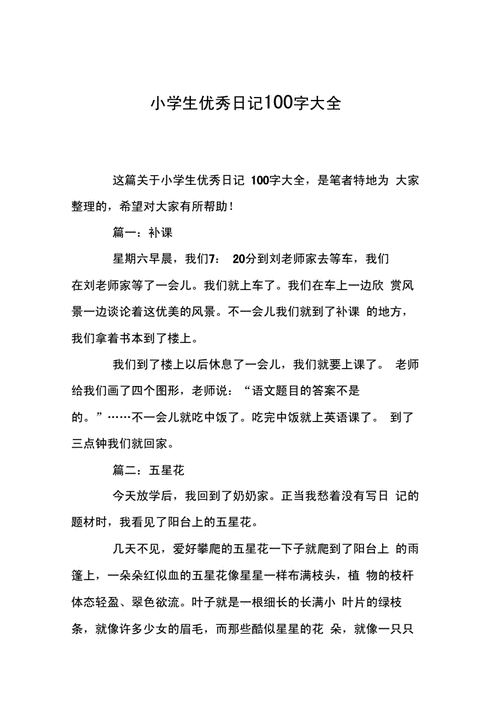 小学生优秀日记100字大全

这篇关于小学生优秀日记 100字大全，是笔者特地为 大家整理的，希望对大家有所帮助！

篇一：补课

星期六早晨，我们7： 20分到刘老师家去等车，我们在刘老师家等了一会儿。我们就上车了。我们在车上一边欣 赏风景一边谈论着这优美的风景。不一会儿我们就到了补课 的地方，我们拿着书本到了楼上。

我们到了楼上以后休息了一会儿，我们就要上课了。 老师给我们画了四个图形，老师说：“语文题目的答案不是的。”……不一会儿就吃中饭了。吃完中饭就上英语课了。 到了三点钟我们就回家。

篇二：五星花

今天放学后，我回到了奶奶家。正当我愁着没有写日 记的题材时，我看见了阳台上的五星花。

几天不见，爱好攀爬的五星花一下子就爬到了阳台上 的雨篷上，一朵朵红似血的五星花像星星一样布满枝头，植 物的枝杆体态轻盈、翠色欲流。叶子就是一根细长的长满小 叶片的绿枝条，就像许多少女的眉毛，而那些酷似星星的花 朵，就像一只只